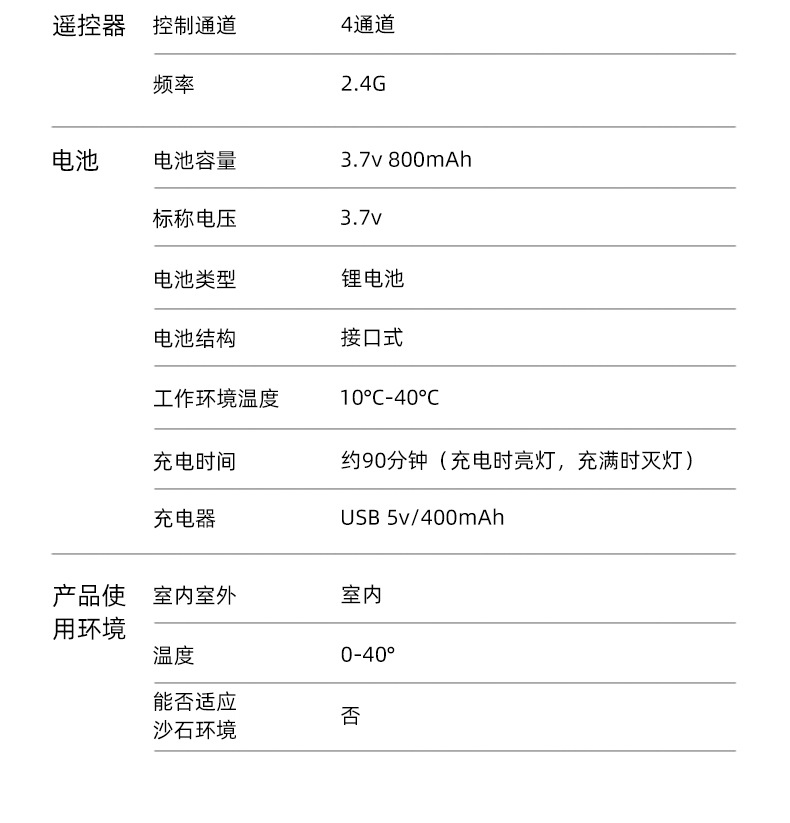 | 遥控器 | 控制通道 | 4通道 |
|---|---|---|
| | 频率 | 2.4G |
| 电池 | 电池容量 | 3.7v 800mAh |
| | 标称电压 | 3.7v |
| | 电池类型 | 锂电池 |
| | 电池结构 | 接口式 |
| | 工作环境温度 | 10°C-40°C |
| | 充电时间 | 约90分钟（充电时亮灯，充满时灭灯） |
| | 充电器 | USB 5v/400mAh |
| 产品使用环境 | 室内室外 | 室内 |
| | 温度 | 0-40° |
| | 能否适应沙石环境 | 否 |